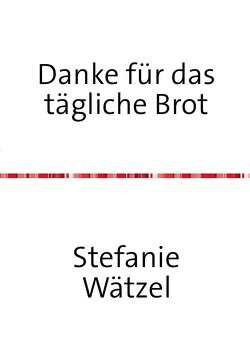 Danke für das tägliche Brot

Stefanie Wätzel